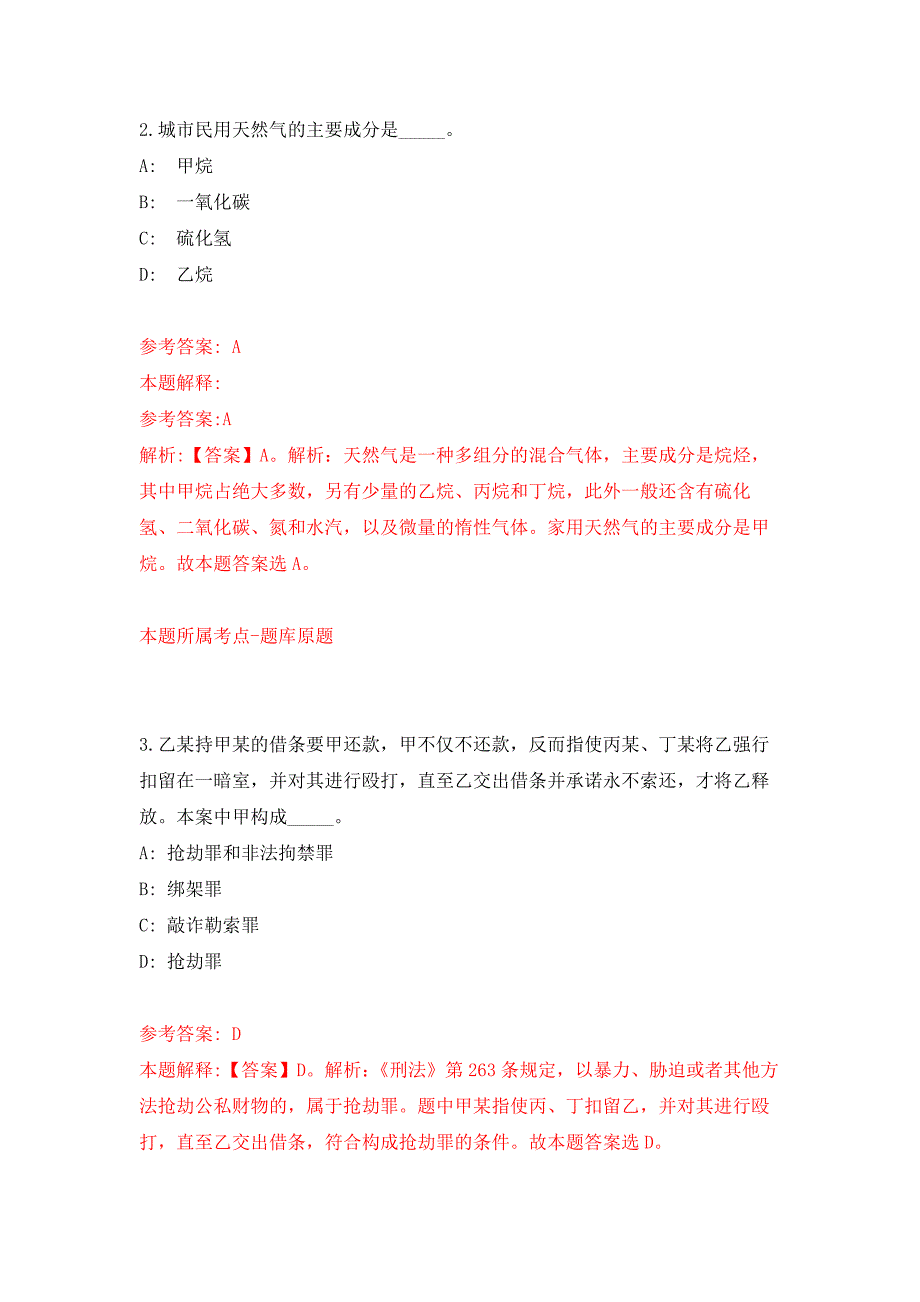 2.城市民用天然气的主要成分是_____。

A: 甲烷

B: 一氧化碳

C: 硫化氢

D: 乙烷

参考答案: A

本题解释:

参考答案:A

解析:【答案】A。解析：天然气是一种多组分的混合气体，主要成分是烷烃，其中甲烷占绝大多数，另有少量的乙烷、丙烷和丁烷，此外一般还含有硫化氢、二氧化碳、氮和水汽，以及微量的惰性气体。家用天然气的主要成分是甲烷。故本题答案选A。

本题所属考点-题库原题

3.乙某持甲某的借条要甲还款，甲不仅不还款，反而指使丙某、丁某将乙强行扣留在一暗室，并对其进行殴打，直至乙交出借条并承诺永不索还，才将乙释放。本案中甲构成_____。

A: 抢劫罪和非法拘禁罪

B: 绑架罪

C: 敲诈勒索罪

D: 抢劫罪

参考答案: D

本题解释:【答案】D。解析:《刑法》第263条规定，以暴力、胁迫或者其他方法抢劫公私财物的，属于抢劫罪。题中甲某指使丙、丁扣留乙，并对其进行殴打，直至乙交出借条，符合构成抢劫罪的条件。故本题答案选D。